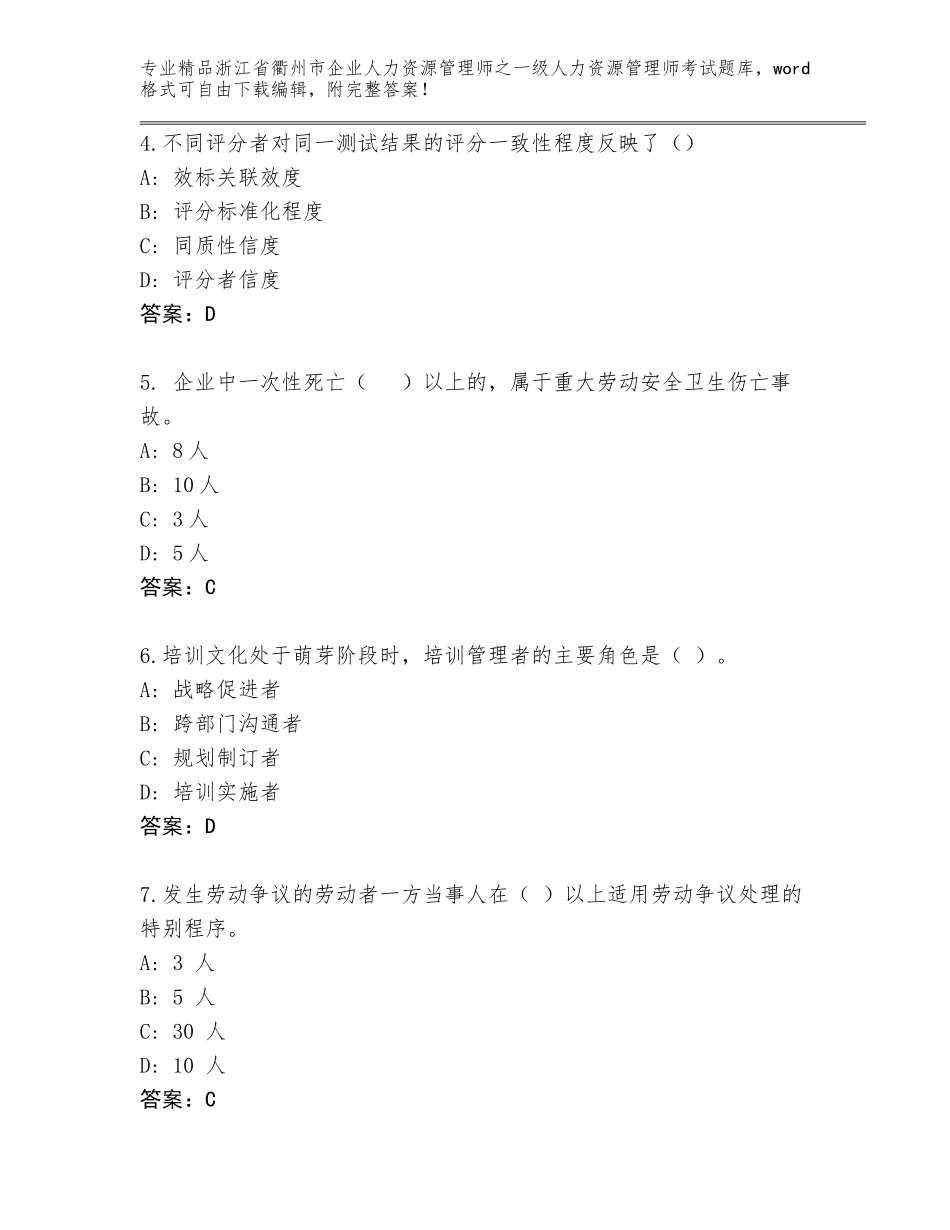 专业精品浙江省衢州市企业人力资源管理师之一级人力资源管理师考试题库，word格式可自由下载编辑，附完整答案！

4.不同评分者对同一测试结果的评分一致性程度反映了（）
A：效标关联效度
B：评分标准化程度
C：同质性信度
D：评分者信度
答案：D

5. 企业中一次性死亡（　　）以上的，属于重大劳动安全卫生伤亡事故。
A：8人
B：10人
C：3人
D：5人
答案：C

6.培训文化处于萌芽阶段时，培训管理者的主要角色是（ ）。
A：战略促进者
B：跨部门沟通者
C：规划制订者
D：培训实施者
答案：D

7.发生劳动争议的劳动者一方当事人在（ ）以上适用劳动争议处理的特别程序。
A：3 人
B：5 人
C：30 人
D：10 人
答案：C